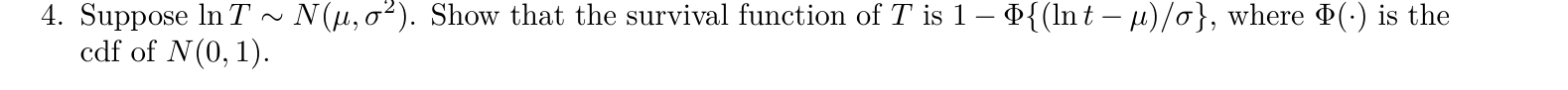 4. Suppose $\ln T \sim N(\mu, \sigma^2)$. Show that the survival function of $T$ is $1 - \Phi\{(\ln t - \mu)/\sigma\}$, where $\Phi(\cdot)$ is the cdf of $N(0, 1)$.